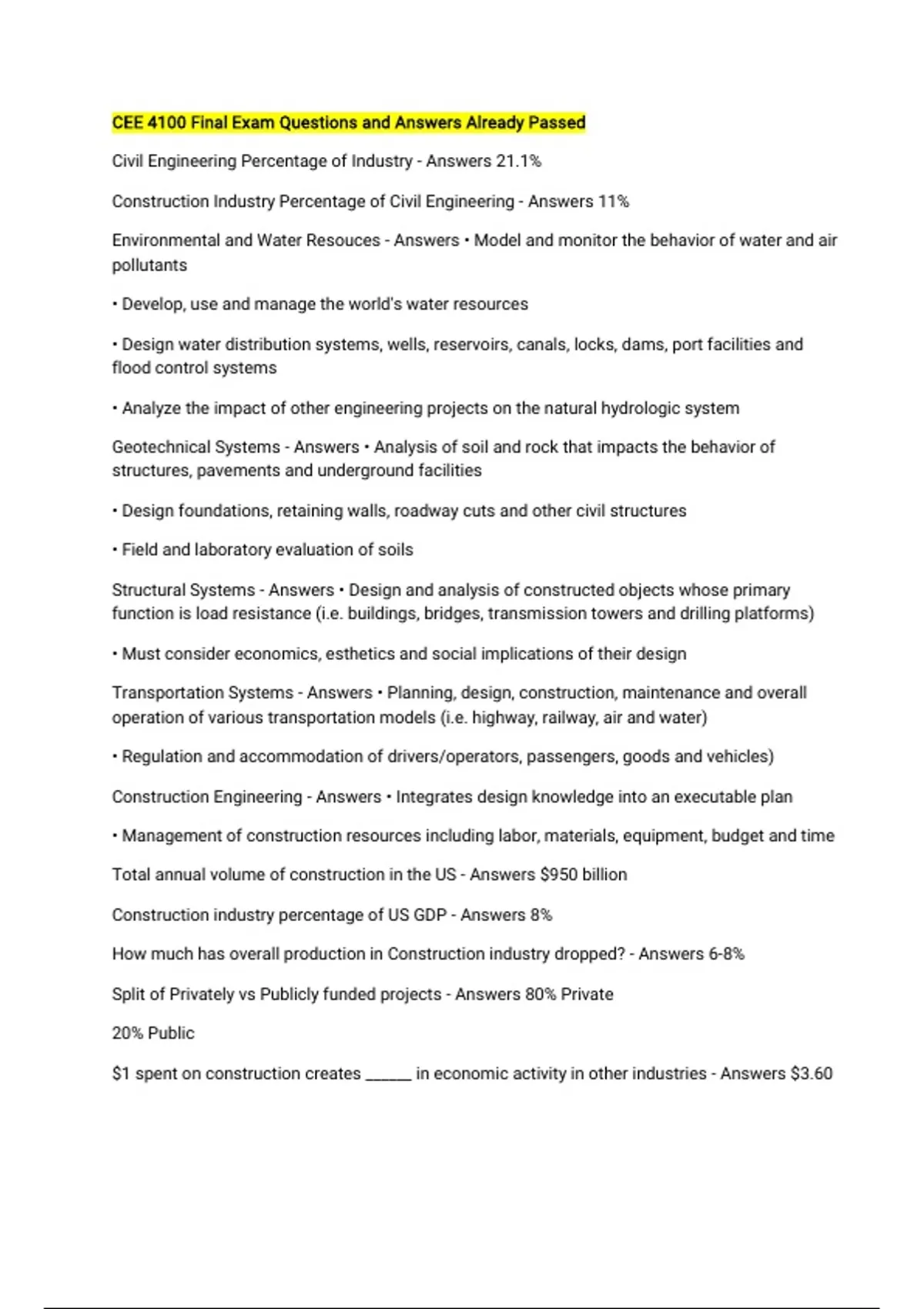 CEE 4100 Final Exam Questions and Answers Already Passed

Civil Engineering Percentage of Industry - Answers 21.1%

Construction Industry Percentage of Civil Engineering - Answers 11%

Environmental and Water Resouces - Answers • Model and monitor the behavior of water and air pollutants

• Develop, use and manage the world's water resources

• Design water distribution systems, wells, reservoirs, canals, locks, dams, port facilities and flood control systems

• Analyze the impact of other engineering projects on the natural hydrologic system

Geotechnical Systems - Answers • Analysis of soil and rock that impacts the behavior of structures, pavements and underground facilities

• Design foundations, retaining walls, roadway cuts and other civil structures

• Field and laboratory evaluation of soils

Structural Systems - Answers • Design and analysis of constructed objects whose primary function is load resistance (i.e. buildings, bridges, transmission towers and drilling platforms)

• Must consider economics, esthetics and social implications of their design

Transportation Systems - Answers • Planning, design, construction, maintenance and overall operation of various transportation models (i.e. highway, railway, air and water)

• Regulation and accommodation of drivers/operators, passengers, goods and vehicles)

Construction Engineering - Answers • Integrates design knowledge into an executable plan

• Management of construction resources including labor, materials, equipment, budget and time

Total annual volume of construction in the US - Answers $950 billion

Construction industry percentage of US GDP - Answers 8%

How much has overall production in Construction industry dropped? - Answers 6-8%

Split of Privately vs Publicly funded projects - Answers 80% Private

20% Public

$1 spent on construction creates ______ in economic activity in other industries - Answers $3.60